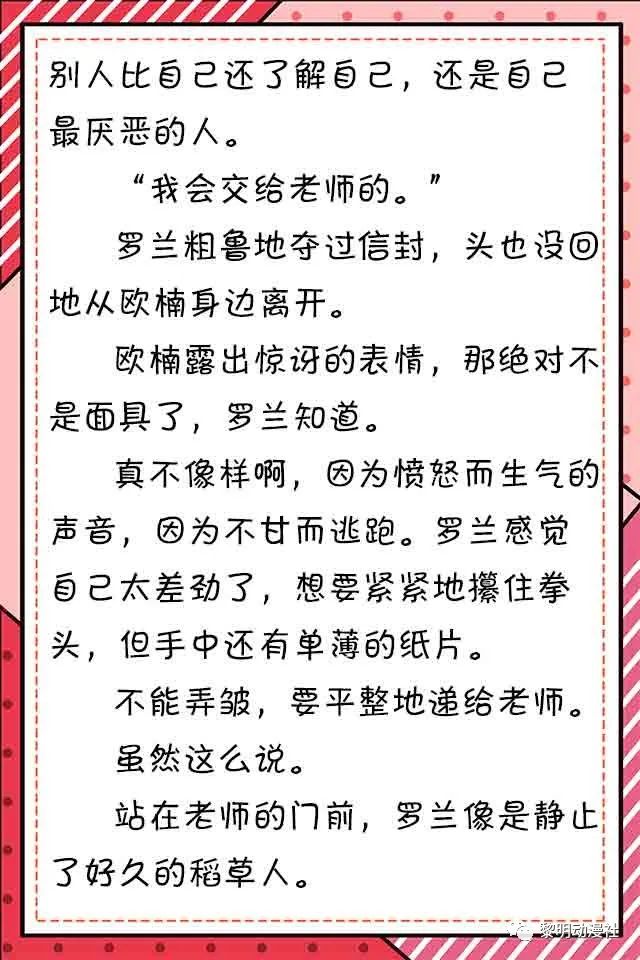 别人比自己还了解自己，还是自己最厌恶的人。

“我会交给老师的。”

罗兰粗鲁地夺过信封，头也没回地从欧楠身边离开。

欧楠露出惊讶的表情，那绝对不是面具了，罗兰知道。

真不像样啊，因为愤怒而生气的声音，因为不甘而逃跑。罗兰感觉自己太差劲了，想要紧紧地攥住拳头，但手中还有单薄的纸片。

不能弄皱，要平整地递给老师。

虽然这么说。

站在老师的门前，罗兰像是静止了好久的稻草人。

黎明动漫社